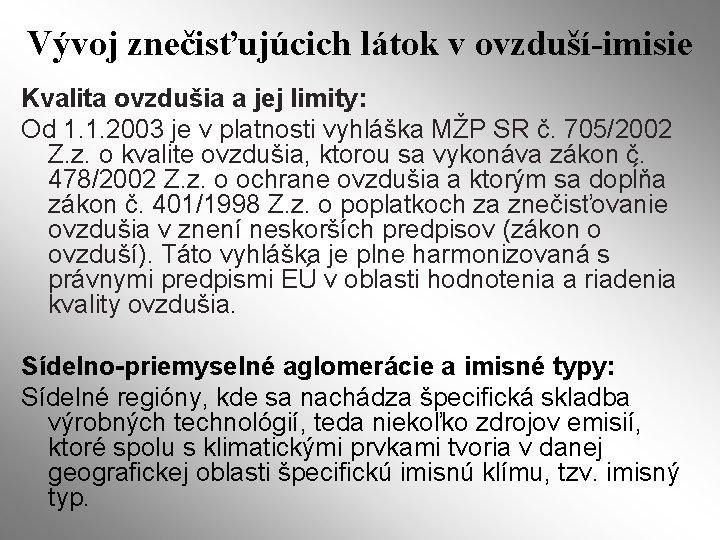 Vývoj znečisťujúcich látok v ovzduší-imisie

Kvalita ovzdušia a jej limity:

Od 1.1.2003 je v platnosti vyhláška MŽP SR č. 705/2002 Z.z. o kvalite ovzdušia, ktorou sa vykonáva zákon č. 478/2002 Z.z. o ochrane ovzdušia a ktorým sa dopĺňa zákon č. 401/1998 Z.z. o poplatkoch za znečisťovanie ovzdušia v znení neskorších predpisov (zákon o ovzduší). Táto vyhláška je plne harmonizovaná s právnymi predpismi EÚ v oblasti hodnotenia a riadenia kvality ovzdušia.

Sídelno-priemyselné aglomerácie a imisné typy:

Sídelné regióny, kde sa nachádza špecifická skladba výrobných technológií, teda niekoľko zdrojov emisií, ktoré spolu s klimatickými prvkami tvoria v danej geografickej oblasti špecifickú imisnú klímu, tzv. imisný typ.